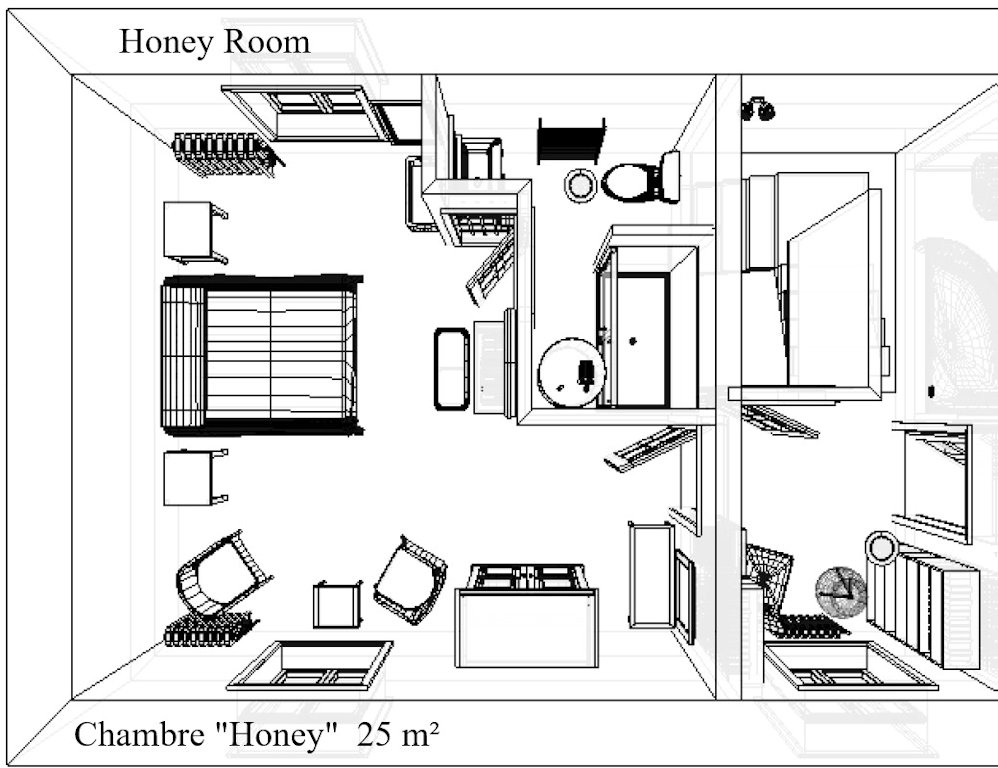 Honey Room

Chambre "Honey"  25 m²